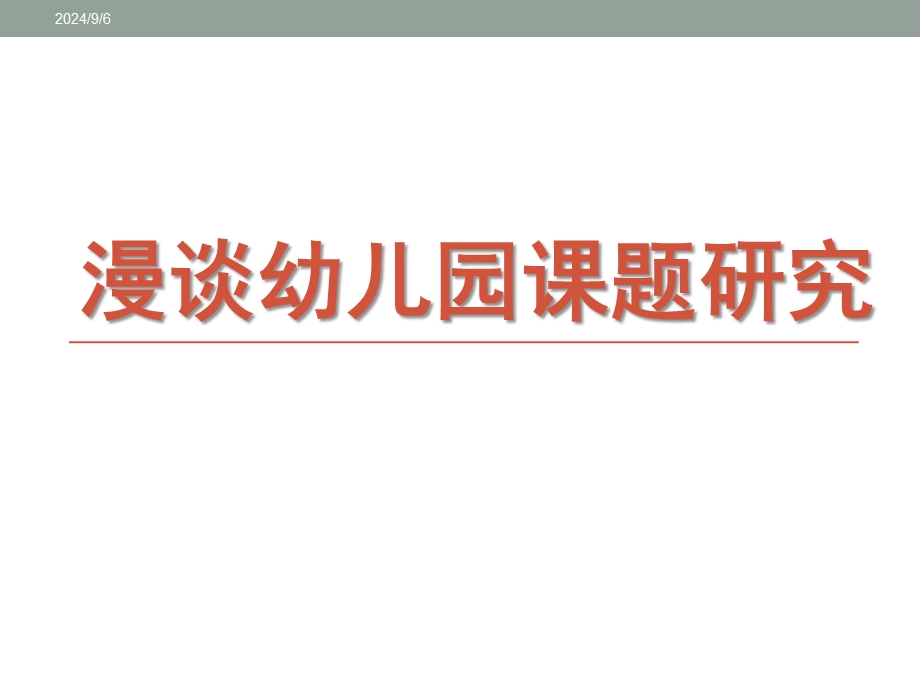 2024/9/6

漫谈幼儿园课题研究